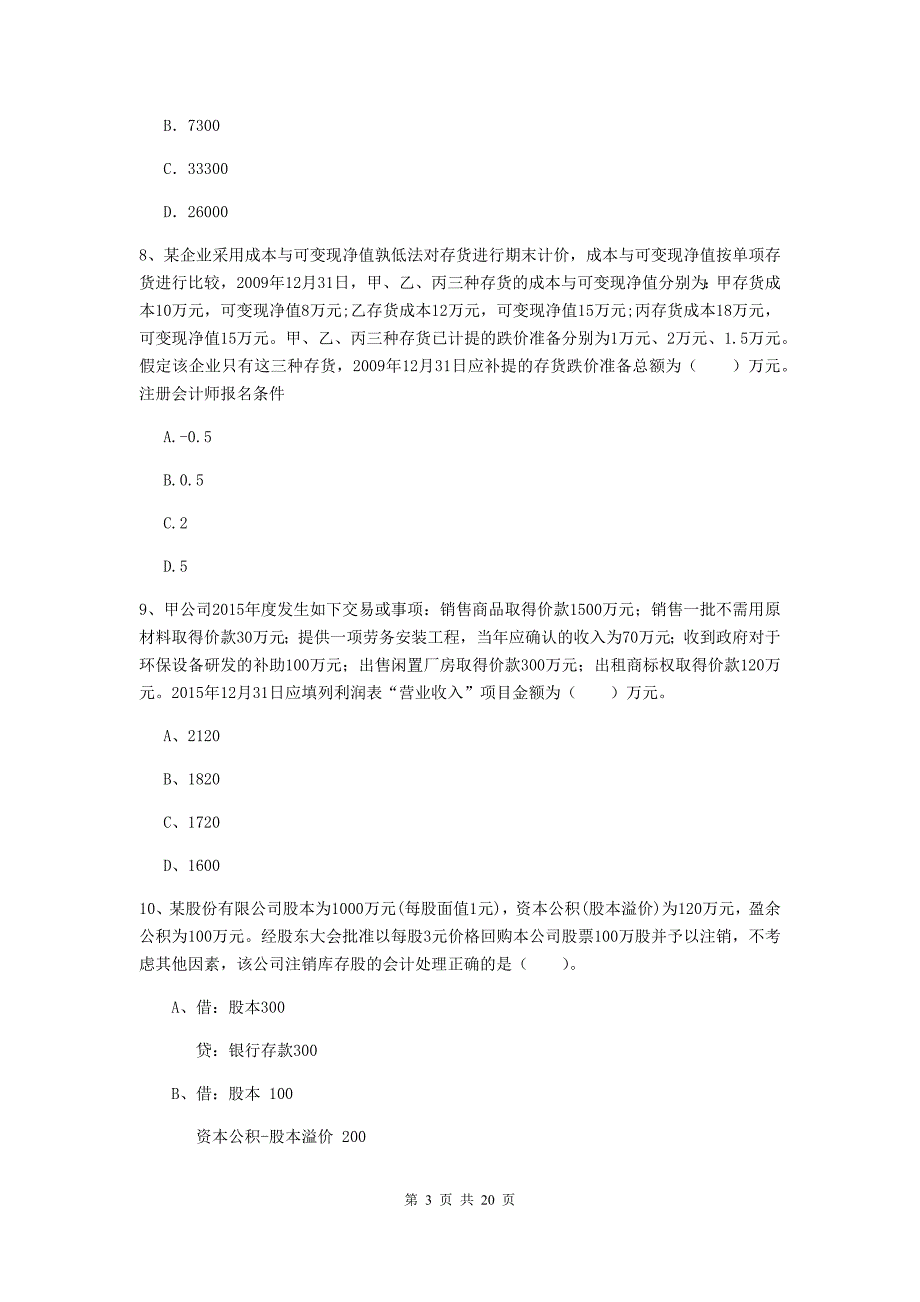 B. 7300

C. 33300

D. 26000

8、某企业采用成本与可变现净值孰低法对存货进行期末计价，成本与可变现净值按单项存货进行比较，2009年12月31日，甲、乙、丙三种存货的成本与可变现净值分别为:甲存货成本10万元，可变现净值8万元;乙存货成本12万元，可变现净值15万元;丙存货成本18万元，可变现净值15万元。甲、乙、丙三种存货已计提的跌价准备分别为1万元、2万元、1.5万元。假定该企业只有这三种存货，2009年12月31日应补提的存货跌价准备总额为（　　）万元。注册会计师报名条件

A.-0.5

B.0.5

C.2

D.5

9、甲公司2015年度发生如下交易或事项：销售商品取得价款1500万元；销售一批不需用原材料取得价款30万元；提供一项劳务安装工程，当年应确认的收入为70万元；收到政府对于环保设备研发的补助100万元；出售闲置厂房取得价款300万元；出租商标权取得价款120万元。2015年12月31日应填列利润表“营业收入”项目金额为（　　）万元。

A、2120

B、1820

C、1720

D、1600

10、某股份有限公司股本为1000万元(每股面值1元)，资本公积(股本溢价)为120万元，盈余公积为100万元。经股东大会批准以每股3元价格回购本公司股票100万股并予以注销，不考虑其他因素，该公司注销库存股的会计处理正确的是（　　)。

A、借：股本300

贷：银行存款300

B、借：股本 100

资本公积-股本溢价 200

第 3 页 共 20 页